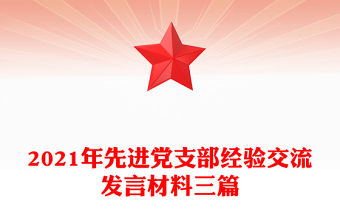 2021年先进党支部经验交流发言材料三篇